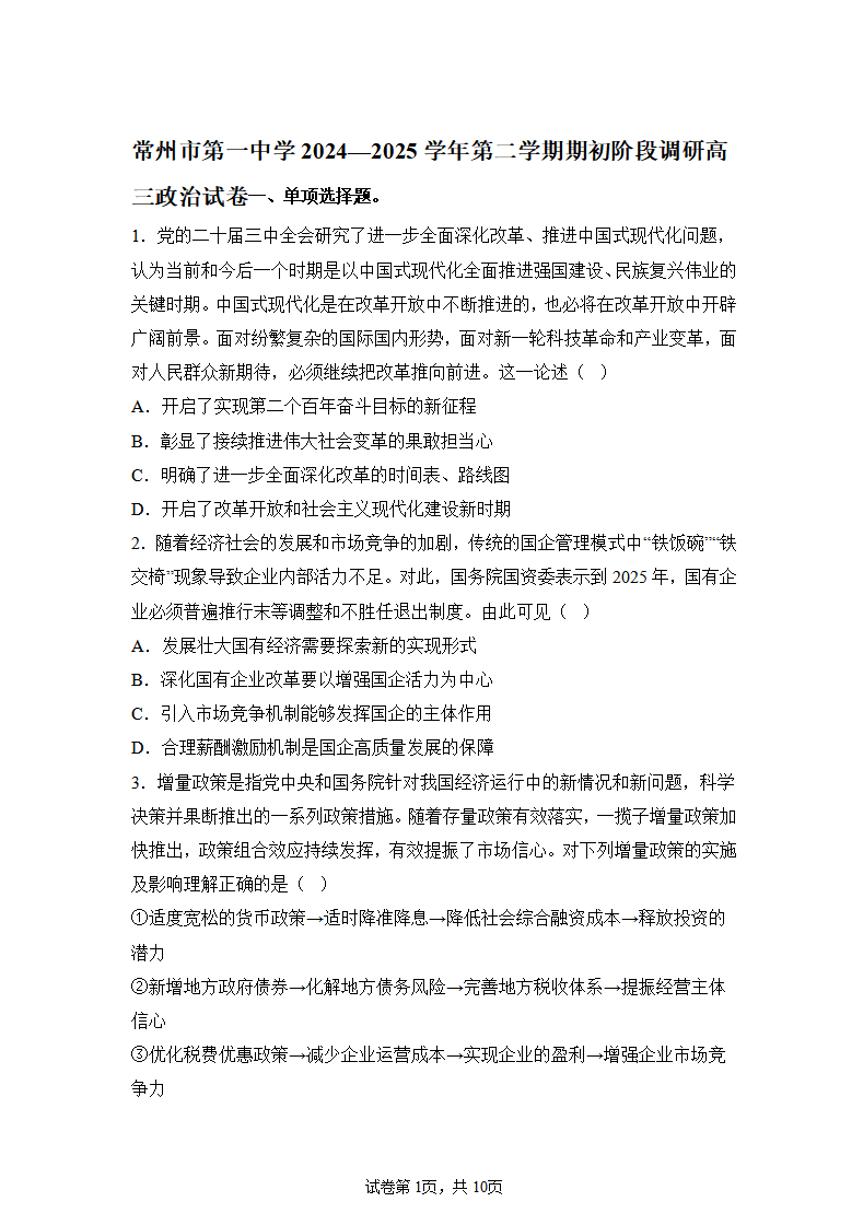 常州市第一中学 2024—2025 学年第二学期期初阶段调研高三政治试卷一、单项选择题。

1．党的二十届三中全会研究了进一步全面深化改革、推进中国式现代化问题，认为当前和今后一个时期是以中国式现代化全面推进强国建设、民族复兴伟业的关键时期。中国式现代化是在改革开放中不断推进的，也必将在改革开放中开辟广阔前景。面对纷繁复杂的国际国内形势，面对新一轮科技革命和产业变革，面对人民群众新期待，必须继续把改革推向前进。这一论述（ ）

A．开启了实现第二个百年奋斗目标的新征程

B．彰显了接续推进伟大社会变革的果敢担当心

C．明确了进一步全面深化改革的时间表、路线图

D．开启了改革开放和社会主义现代化建设新时期

2．随着经济社会的发展和市场竞争的加剧，传统的国企管理模式中“铁饭碗”“铁交椅”现象导致企业内部活力不足。对此，国务院国资委表示到 2025 年，国有企业必须普遍推行末等调整和不胜任退出制度。由此可见（ ）

A．发展壮大国有经济需要探索新的实现形式

B．深化国有企业改革要以增强国企活力为中心

C．引入市场竞争机制能够发挥国企的主体作用

D．合理薪酬激励机制是国企高质量发展的保障

3．增量政策是指党中央和国务院针对我国经济运行中的新情况和新问题，科学决策并果断推出的一系列政策措施。随着存量政策有效落实，一揽子增量政策加快推出，政策组合效应持续发挥，有效提振了市场信心。对下列增量政策的实施及影响理解正确的是（ ）

①适度宽松的货币政策→适时降准降息→降低社会综合融资成本→释放投资的潜力

②新增地方政府债券→化解地方债务风险→完善地方税收体系→提振经营主体信心

③优化税费优惠政策→减少企业运营成本→实现企业的盈利→增强企业市场竞争力

试卷第 1页，共 10页